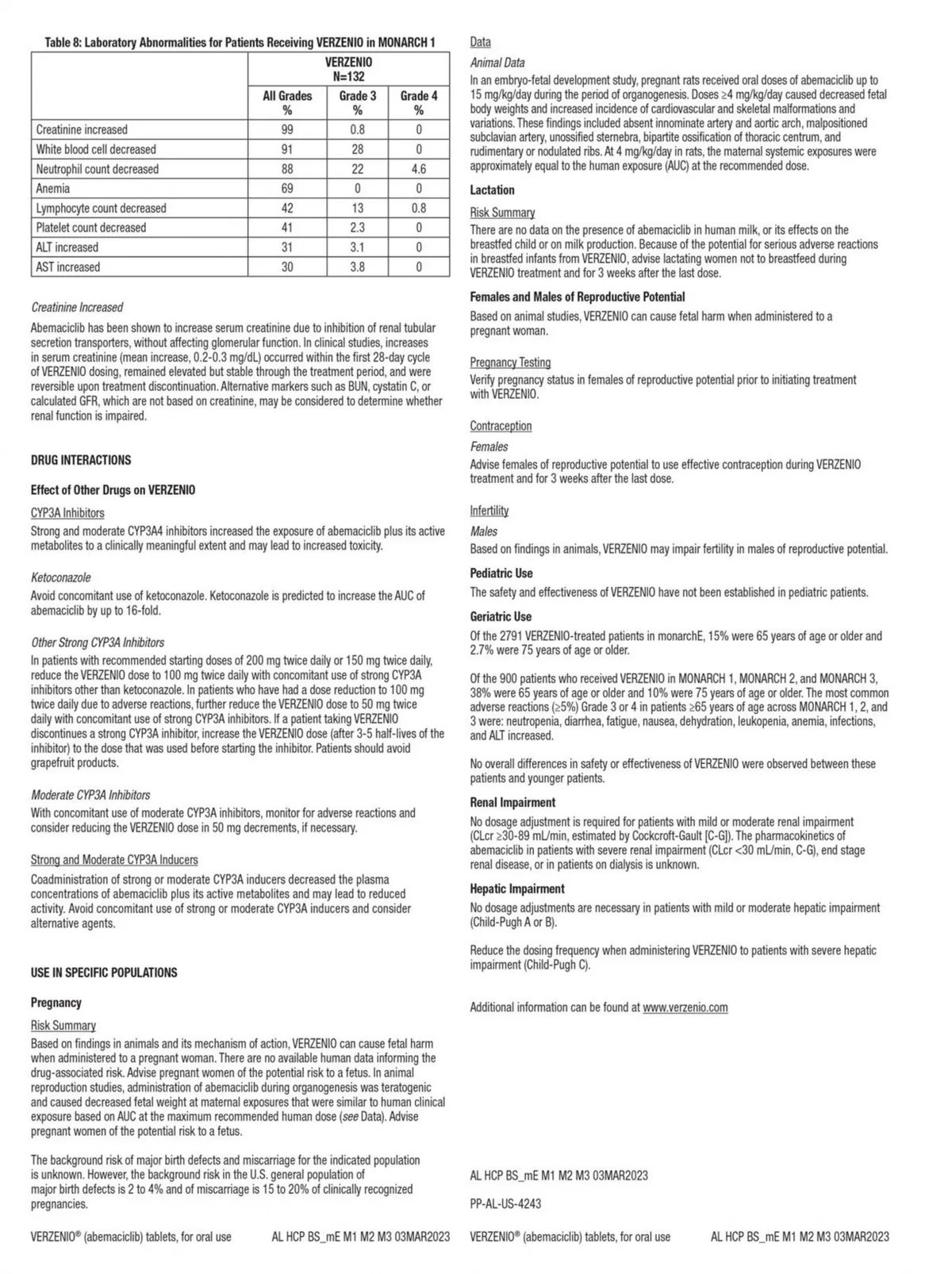 Table 8: Laboratory Abnormalities for Patients Receiving VERZENIO in MONARCH 1

| | VERZENIO N=132 | | |
|---|---|---|---|
| | All Grades % | Grade 3 % | Grade 4 % |
| Creatinine increased | 99 | 0.8 | 0 |
| White blood cell decreased | 91 | 28 | 0 |
| Neutrophil count decreased | 88 | 22 | 4.6 |
| Anemia | 69 | 0 | 0 |
| Lymphocyte count decreased | 42 | 13 | 0.8 |
| Platelet count decreased | 41 | 2.3 | 0 |
| ALT increased | 31 | 3.1 | 0 |
| AST increased | 30 | 3.8 | 0 |

Creatinine Increased

Abemaciclib has been shown to increase serum creatinine due to inhibition of renal tubular secretion transporters, without affecting glomerular function. In clinical studies, increases in serum creatinine (mean increase, 0.2-0.3 mg/dL) occurred within the first 28-day cycle of VERZENIO dosing, remained elevated but stable through the treatment period, and were reversible upon treatment discontinuation. Alternative markers such as BUN, cystatin C, or calculated GFR, which are not based on creatinine, may be considered to determine whether renal function is impaired.

DRUG INTERACTIONS

Effect of Other Drugs on VERZENIO

CYP3A Inhibitors
Strong and moderate CYP3A4 inhibitors increased the exposure of abemaciclib plus its active metabolites to a clinically meaningful extent and may lead to increased toxicity.

Ketoconazole
Avoid concomitant use of ketoconazole. Ketoconazole is predicted to increase the AUC of abemaciclib by up to 16-fold.

Other Strong CYP3A Inhibitors
In patients with recommended starting doses of 200 mg twice daily or 150 mg twice daily, reduce the VERZENIO dose to 100 mg twice daily with concomitant use of strong CYP3A inhibitors other than ketoconazole. In patients who have had a dose reduction to 100 mg twice daily due to adverse reactions, further reduce the VERZENIO dose to 50 mg twice daily with concomitant use of strong CYP3A inhibitors. If a patient taking VERZENIO discontinues a strong CYP3A inhibitor, increase the VERZENIO dose (after 3-5 half-lives of the inhibitor) to the dose that was used before starting the inhibitor. Patients should avoid grapefruit products.

Moderate CYP3A Inhibitors
With concomitant use of moderate CYP3A inhibitors, monitor for adverse reactions and consider reducing the VERZENIO dose in 50 mg decrements, if necessary.

Strong and Moderate CYP3A Inducers
Coadministration of strong or moderate CYP3A inducers decreased the plasma concentrations of abemaciclib plus its active metabolites and may lead to reduced activity. Avoid concomitant use of strong or moderate CYP3A inducers and consider alternative agents.

USE IN SPECIFIC POPULATIONS

Pregnancy

Risk Summary
Based on findings in animals and its mechanism of action, VERZENIO can cause fetal harm when administered to a pregnant woman. There are no available human data informing the drug-associated risk. Advise pregnant women of the potential risk to a fetus. In animal reproduction studies, administration of abemaciclib during organogenesis was teratogenic and caused decreased fetal weight at maternal exposures that were similar to human clinical exposure based on AUC at the maximum recommended human dose (see Data). Advise pregnant women of the potential risk to a fetus.

The background risk of major birth defects and miscarriage for the indicated population is unknown. However, the background risk in the U.S. general population of major birth defects is 2 to 4% and of miscarriage is 15 to 20% of clinically recognized pregnancies.

VERZENIO® (abemaciclib) tablets, for oral use AL HCP BS_mE M1 M2 M3 03MAR2023

Data

Animal Data
In an embryo-fetal development study, pregnant rats received oral doses of abemaciclib up to 15 mg/kg/day during the period of organogenesis. Doses ≥4 mg/kg/day caused decreased fetal body weights and increased incidence of cardiovascular and skeletal malformations and variations. These findings included absent innominate artery and aortic arch, malpositioned subclavian artery, unossified sternebra, bipartite ossification of thoracic centrum, and rudimentary or nodulated ribs. At 4 mg/kg/day in rats, the maternal systemic exposures were approximately equal to the human exposure (AUC) at the recommended dose.

Lactation

Risk Summary
There are no data on the presence of abemaciclib in human milk, or its effects on the breastfed child or on milk production. Because of the potential for serious adverse reactions in breastfed infants from VERZENIO, advise lactating women not to breastfeed during VERZENIO treatment and for 3 weeks after the last dose.

Females and Males of Reproductive Potential
Based on animal studies, VERZENIO can cause fetal harm when administered to a pregnant woman.

Pregnancy Testing
Verify pregnancy status in females of reproductive potential prior to initiating treatment with VERZENIO.

Contraception
Females
Advise females of reproductive potential to use effective contraception during VERZENIO treatment and for 3 weeks after the last dose.

Infertility
Males
Based on findings in animals, VERZENIO may impair fertility in males of reproductive potential.

Pediatric Use
The safety and effectiveness of VERZENIO have not been established in pediatric patients.

Geriatric Use
Of the 2791 VERZENIO-treated patients in monarchE, 15% were 65 years of age or older and 2.7% were 75 years of age or older.

Of the 900 patients who received VERZENIO in MONARCH 1, MONARCH 2, and MONARCH 3, 38% were 65 years of age or older and 10% were 75 years of age or older. The most common adverse reactions (≥5%) Grade 3 or 4 in patients ≥65 years of age across MONARCH 1, 2, and 3 were: neutropenia, diarrhea, fatigue, nausea, dehydration, leukopenia, anemia, infections, and ALT increased.

No overall differences in safety or effectiveness of VERZENIO were observed between these patients and younger patients.

Renal Impairment
No dosage adjustment is required for patients with mild or moderate renal impairment (CLcr ≥30-89 mL/min, estimated by Cockcroft-Gault [C-G]). The pharmacokinetics of abemaciclib in patients with severe renal impairment (CLcr <30 mL/min, C-G), end stage renal disease, or in patients on dialysis is unknown.

Hepatic Impairment
No dosage adjustments are necessary in patients with mild or moderate hepatic impairment (Child-Pugh A or B).

Reduce the dosing frequency when administering VERZENIO to patients with severe hepatic impairment (Child-Pugh C).

Additional information can be found at www.verzenio.com

AL HCP BS_mE M1 M2 M3 03MAR2023

PP-AL-US-4243

VERZENIO® (abemaciclib) tablets, for oral use AL HCP BS_mE M1 M2 M3 03MAR2023